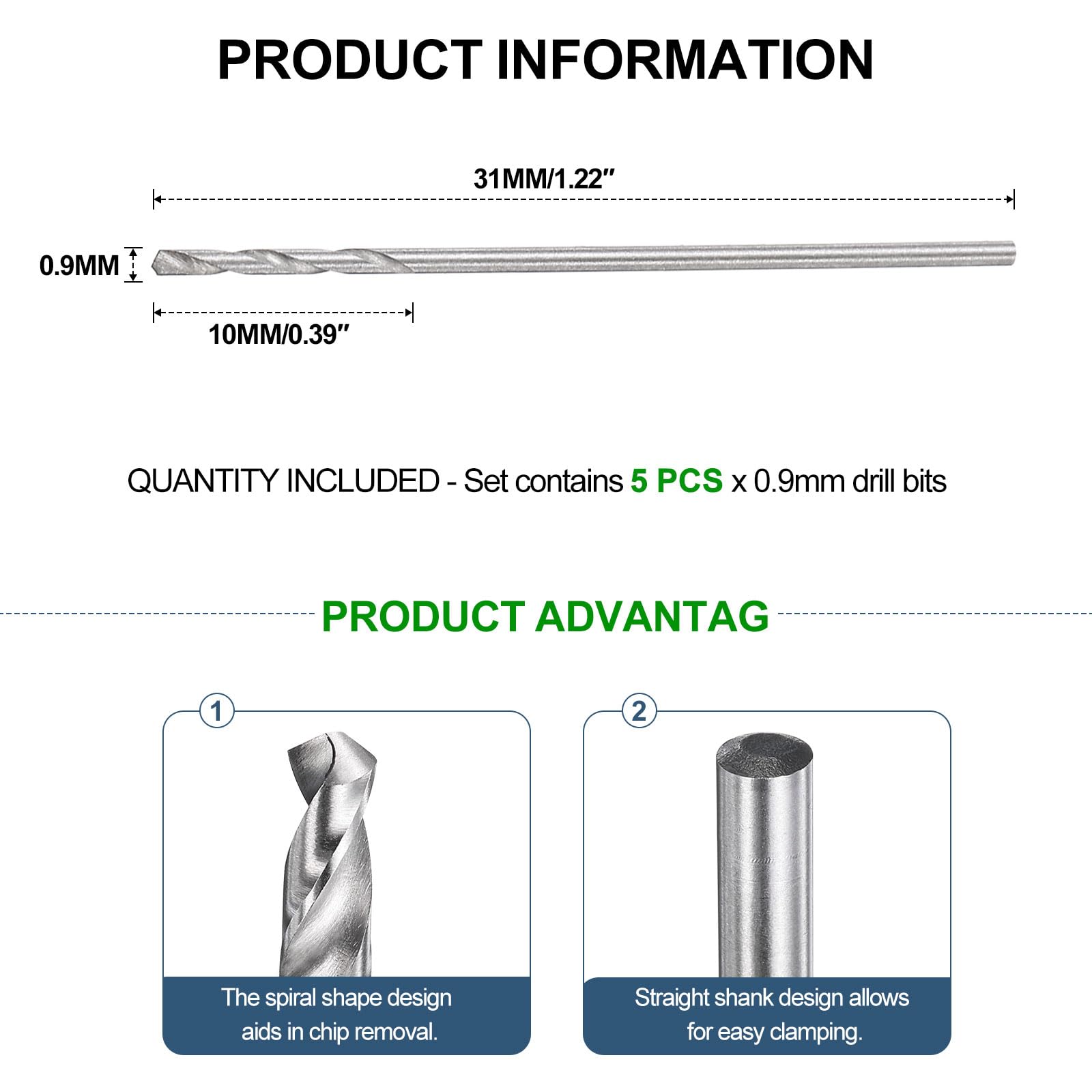 PRODUCT INFORMATION

31MM/1.22″

0.9MM

10MM/0.39″

QUANTITY INCLUDED - Set contains 5 PCS x 0.9mm drill bits

PRODUCT ADVANTAG

1

The spiral shape design aids in chip removal.

2

Straight shank design allows for easy clamping.